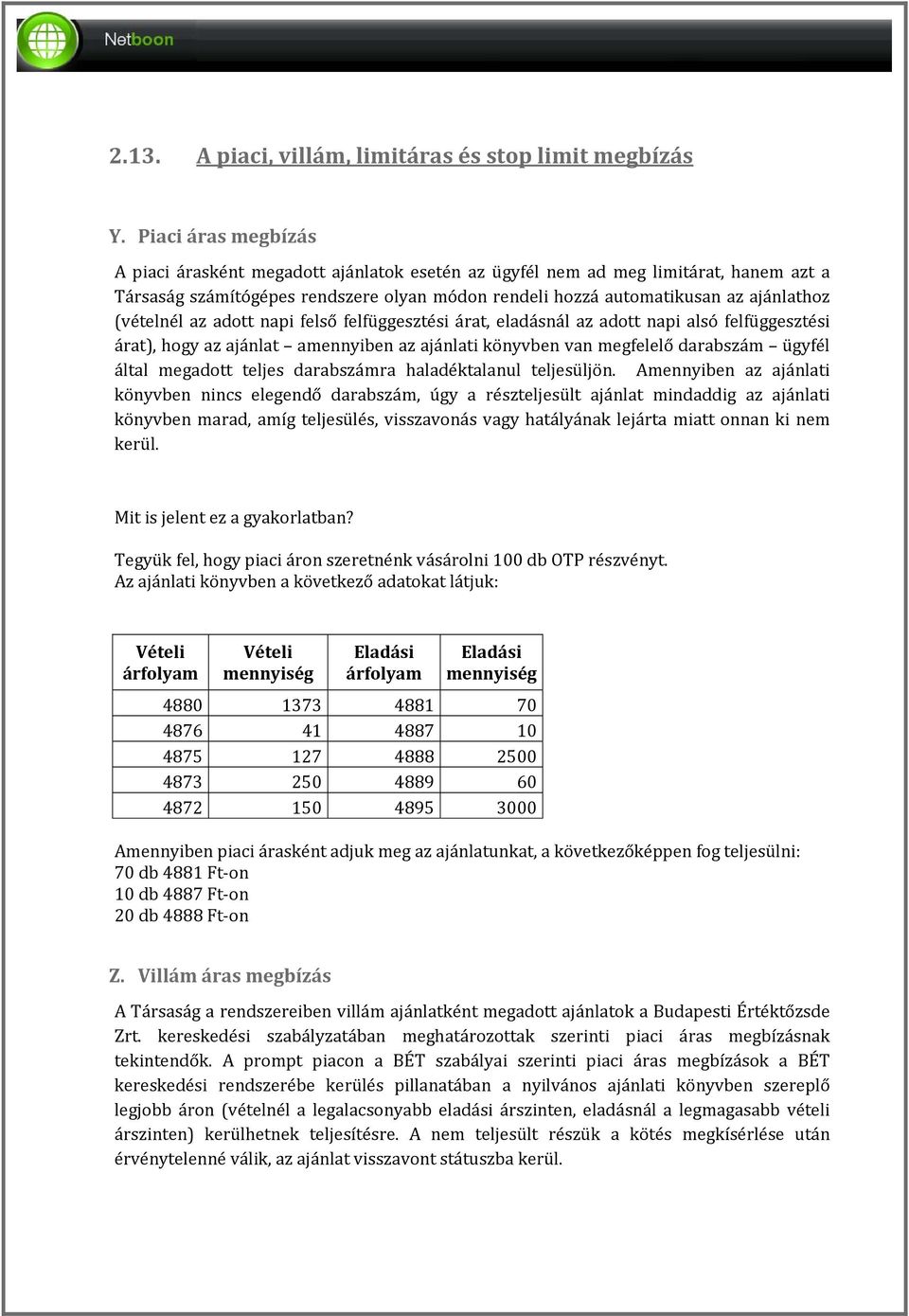 Netboon

2.13. A piaci, villám, limitáras és stop limit megbízás

Y. Piaci áras megbízás

A piaci árasként megadott ajánlatok esetén az ügyfél nem ad meg limitárat, hanem azt a Társaság számítógépes rendszere olyan módon rendeli hozzá automatikusan az ajánlathoz (vételnél az adott napi felső felfüggesztési árat, eladásnál az adott napi alsó felfüggesztési árat), hogy az ajánlat – amennyiben az ajánlati könyvben van megfelelő darabszám – ügyfél által megadott teljes darabszámra haladéktalanul teljesüljön. Amennyiben az ajánlati könyvben nincs elegendő darabszám, úgy a részteljesült ajánlat mindaddig az ajánlati könyvben marad, amíg teljesülés, visszavonás vagy hatályának lejárta miatt onnan ki nem kerül.

Mit is jelent ez a gyakorlatban?

Tegyük fel, hogy piaci áron szeretnénk vásárolni 100 db OTP részvényt.
Az ajánlati könyvben a következő adatokat látjuk:

| Vételi árfolyam | Vételi mennyiség | Eladási árfolyam | Eladási mennyiség |
|---|---|---|---|
| 4880 | 1373 | 4881 | 70 |
| 4876 | 41 | 4887 | 10 |
| 4875 | 127 | 4888 | 2500 |
| 4873 | 250 | 4889 | 60 |
| 4872 | 150 | 4895 | 3000 |

Amennyiben piaci árasként adjuk meg az ajánlatunkat, a következőképpen fog teljesülni:
70 db 4881 Ft-on
10 db 4887 Ft-on
20 db 4888 Ft-on

Z. Villám áras megbízás

A Társaság a rendszereiben villám ajánlatként megadott ajánlatok a Budapesti Értéktőzsde Zrt. kereskedési szabályzatában meghatározottak szerinti piaci áras megbízásnak tekintendők. A prompt piacon a BÉT szabályai szerinti piaci áras megbízások a BÉT kereskedési rendszerébe kerülés pillanatában a nyilvános ajánlati könyvben szereplő legjobb áron (vételnél a legalacsonyabb eladási árszinten, eladásnál a legmagasabb vételi árszinten) kerülhetnek teljesítésre. A nem teljesült részük a kötés megkísérlése után érvénytelenné válik, az ajánlat visszavont státuszba kerül.